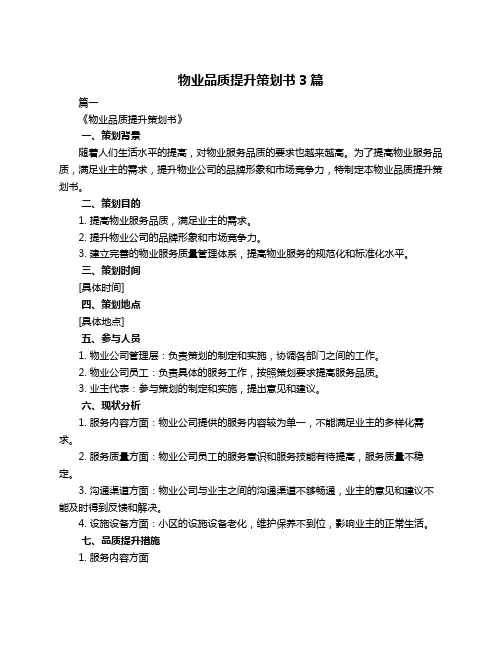 物业品质提升策划书 3 篇

篇一

《物业品质提升策划书》

一、策划背景

随着人们生活水平的提高，对物业服务品质的要求也越来越高。为了提高物业服务品质，满足业主的需求，提升物业公司的品牌形象和市场竞争力，特制定本物业品质提升策划书。

二、策划目的

1. 提高物业服务品质，满足业主的需求。

2. 提升物业公司的品牌形象和市场竞争力。

3. 建立完善的物业服务质量管理体系，提高物业服务的规范化和标准化水平。

三、策划时间

[具体时间]

四、策划地点

[具体地点]

五、参与人员

1. 物业公司管理层：负责策划的制定和实施，协调各部门之间的工作。

2. 物业公司员工：负责具体的服务工作，按照策划要求提高服务品质。

3. 业主代表：参与策划的制定和实施，提出意见和建议。

六、现状分析

1. 服务内容方面：物业公司提供的服务内容较为单一，不能满足业主的多样化需求。

2. 服务质量方面：物业公司员工的服务意识和服务技能有待提高，服务质量不稳定。

3. 沟通渠道方面：物业公司与业主之间的沟通渠道不够畅通，业主的意见和建议不能及时得到反馈和解决。

4. 设施设备方面：小区的设施设备老化，维护保养不到位，影响业主的正常生活。

七、品质提升措施

1. 服务内容方面